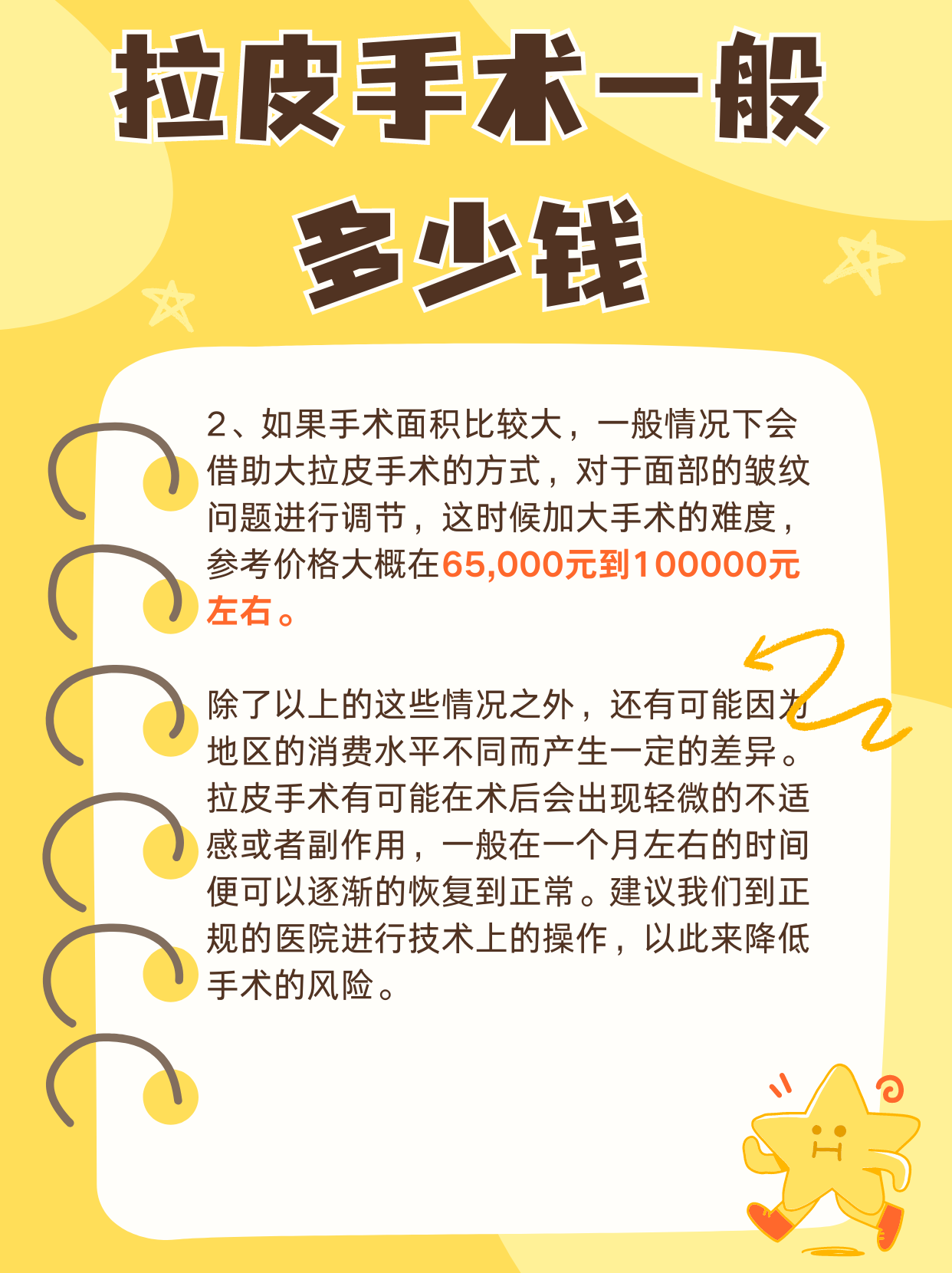 拉皮手术一般多少钱

2、如果手术面积比较大，一般情况下会借助大拉皮手术的方式，对于面部的皱纹问题进行调节，这时候加大手术的难度，参考价格大概在65,000元到100000元左右。

除了以上的这些情况之外，还有可能因为地区的消费水平不同而产生一定的差异。拉皮手术有可能在术后会出现轻微的不适感或者副作用，一般在一个月左右的时间便可以逐渐的恢复到正常。建议我们到正规的医院进行技术上的操作，以此来降低手术的风险。